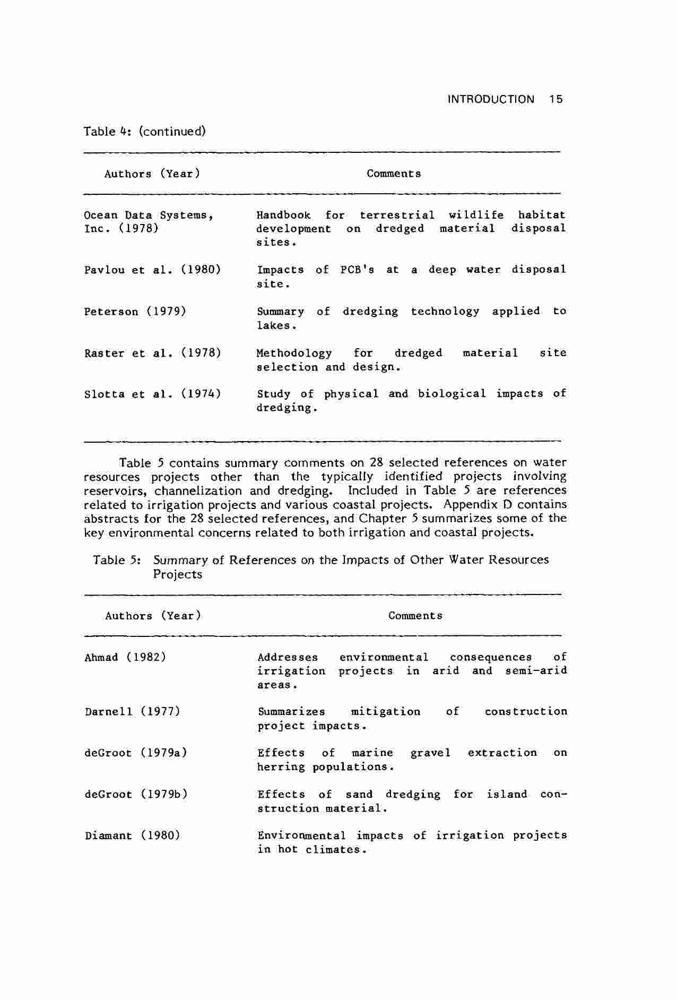 INTRODUCTION 15

Table 4: (continued)

| Authors (Year) | Comments |
|---|---|
| Ocean Data Systems, Inc. (1978) | Handbook for terrestrial wildlife habitat development on dredged material disposal sites. |
| Pavlou et al. (1980) | Impacts of PCB's at a deep water disposal site. |
| Peterson (1979) | Summary of dredging technology applied to lakes. |
| Raster et al. (1978) | Methodology for dredged material site selection and design. |
| Slotta et al. (1974) | Study of physical and biological impacts of dredging. |

Table 5 contains summary comments on 28 selected references on water resources projects other than the typically identified projects involving reservoirs, channelization and dredging. Included in Table 5 are references related to irrigation projects and various coastal projects. Appendix D contains abstracts for the 28 selected references, and Chapter 5 summarizes some of the key environmental concerns related to both irrigation and coastal projects.

Table 5: Summary of References on the Impacts of Other Water Resources Projects

| Authors (Year) | Comments |
|---|---|
| Ahmad (1982) | Addresses environmental consequences of irrigation projects in arid and semi-arid areas. |
| Darnell (1977) | Summarizes mitigation of construction project impacts. |
| deGroot (1979a) | Effects of marine gravel extraction on herring populations. |
| deGroot (1979b) | Effects of sand dredging for island construction material. |
| Diamant (1980) | Environmental impacts of irrigation projects in hot climates. |